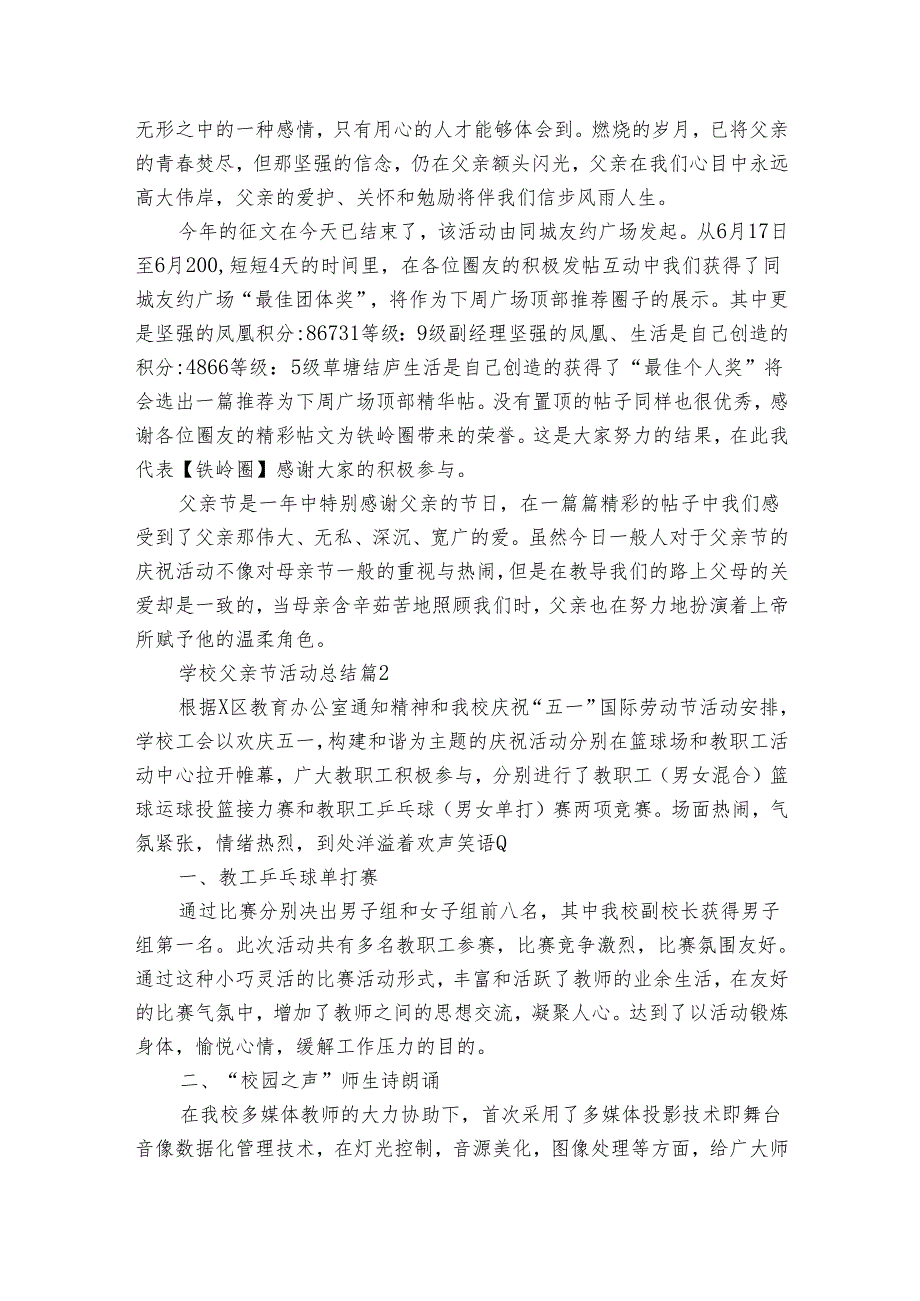 无形之中的一种感情，只有用心的人才能够体会到。燃烧的岁月，已将父亲的青春焚尽，但那坚强的信念，仍在父亲额头闪光，父亲在我们心目中永远高大伟岸，父亲的爱护、关怀和勉励将伴我们信步风雨人生。

今年的征文在今天已结束了，该活动由同城友约广场发起。从6月17日至6月200，短短4天的时间里，在各位圈友的积极发帖互动中我们获得了同城友约广场“最佳团体奖”，将作为下周广场顶部推荐圈子的展示。其中更是坚强的凤凰积分:86731等级：9级副经理坚强的凤凰、生活是自己创造的积分:4866等级：5级草塘结庐生活是自己创造的获得了“最佳个人奖”将会选出一篇推荐为下周广场顶部精华帖。没有置顶的帖子同样也很优秀，感谢各位圈友的精彩帖文为铁岭圈带来的荣誉。这是大家努力的结果，在此我代表【铁岭圈】感谢大家的积极参与。

父亲节是一年中特别感谢父亲的节日，在一篇篇精彩的帖子中我们感受到了父亲那伟大、无私、深沉、宽广的爱。虽然今日一般人对于父亲节的庆祝活动不像对母亲节一般的重视与热闹，但是在教导我们的路上父母的关爱却是一致的，当母亲含辛茹苦地照顾我们时，父亲也在努力地扮演着上帝所赋予他的温柔角色。

学校父亲节活动总结篇2

根据X区教育办公室通知精神和我校庆祝“五一”国际劳动节活动安排，学校工会以欢庆五一，构建和谐为主题的庆祝活动分别在篮球场和教职工活动中心拉开帷幕，广大教职工积极参与，分别进行了教职工（男女混合）篮球运球投篮接力赛和教职工乒乓球（男女单打）赛两项竞赛。场面热闹，气氛紧张，情绪热烈，到处洋溢着欢声笑语Q

一、教工乒乓球单打赛

通过比赛分别决出男子组和女子组前八名，其中我校副校长获得男子组第一名。此次活动共有多名教职工参赛，比赛竞争激烈，比赛氛围友好。通过这种小巧灵活的比赛活动形式，丰富和活跃了教师的业余生活，在友好的比赛气氛中，增加了教师之间的思想交流，凝聚人心。达到了以活动锻炼身体，愉悦心情，缓解工作压力的目的。

二、“校园之声”师生诗朗诵

在我校多媒体教师的大力协助下，首次采用了多媒体投影技术即舞台音像数据化管理技术，在灯光控制，音源美化，图像处理等方面，给广大师